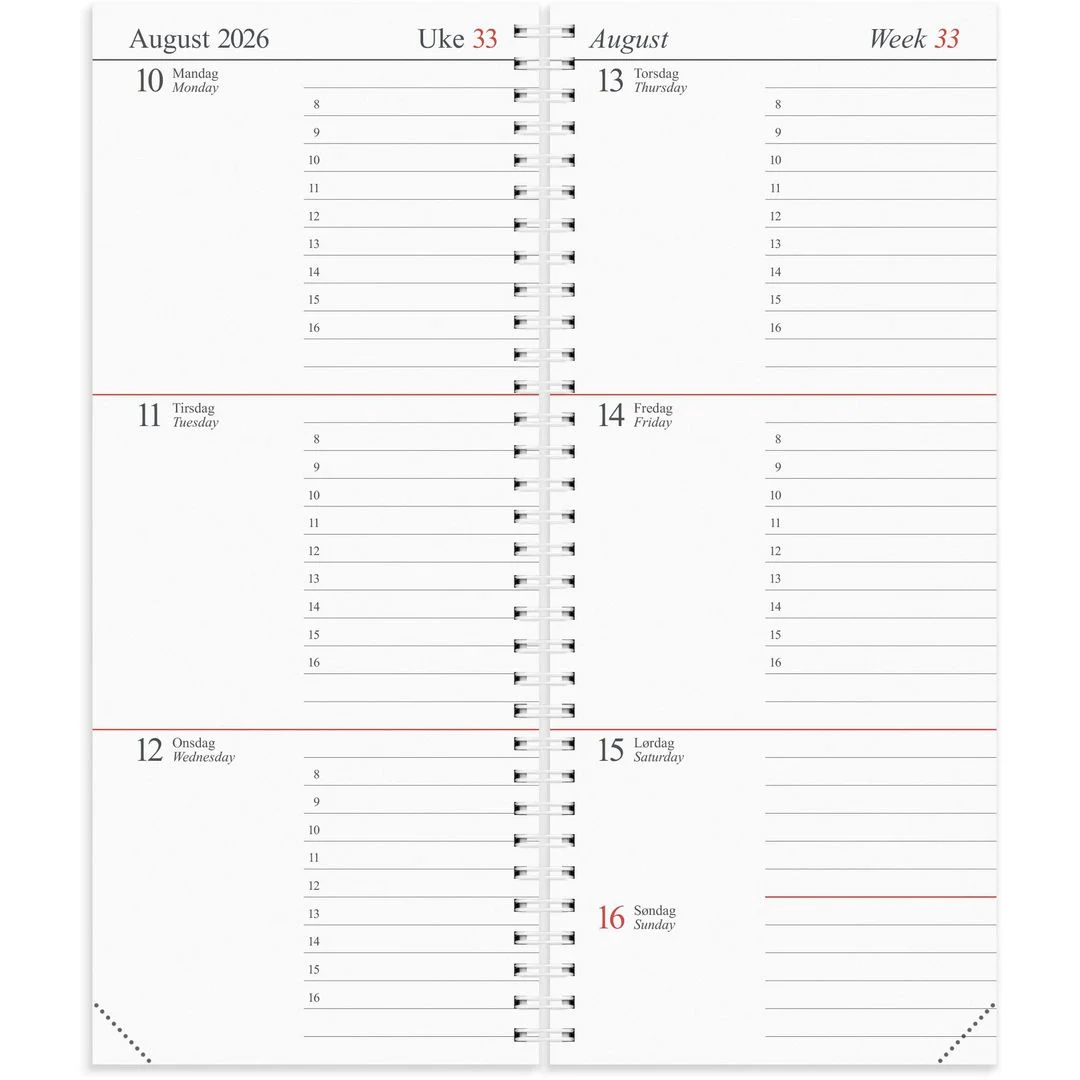 August 2026 Uke 33

10 Mandag
Monday
8
9
10
11
12
13
14
15
16

11 Tirsdag
Tuesday
8
9
10
11
12
13
14
15
16

12 Onsdag
Wednesday
8
9
10
11
12
13
14
15
16

August Week 33

13 Torsdag
Thursday
8
9
10
11
12
13
14
15
16

14 Fredag
Friday
8
9
10
11
12
13
14
15
16

15 Lørdag
Saturday

16 Søndag
Sunday